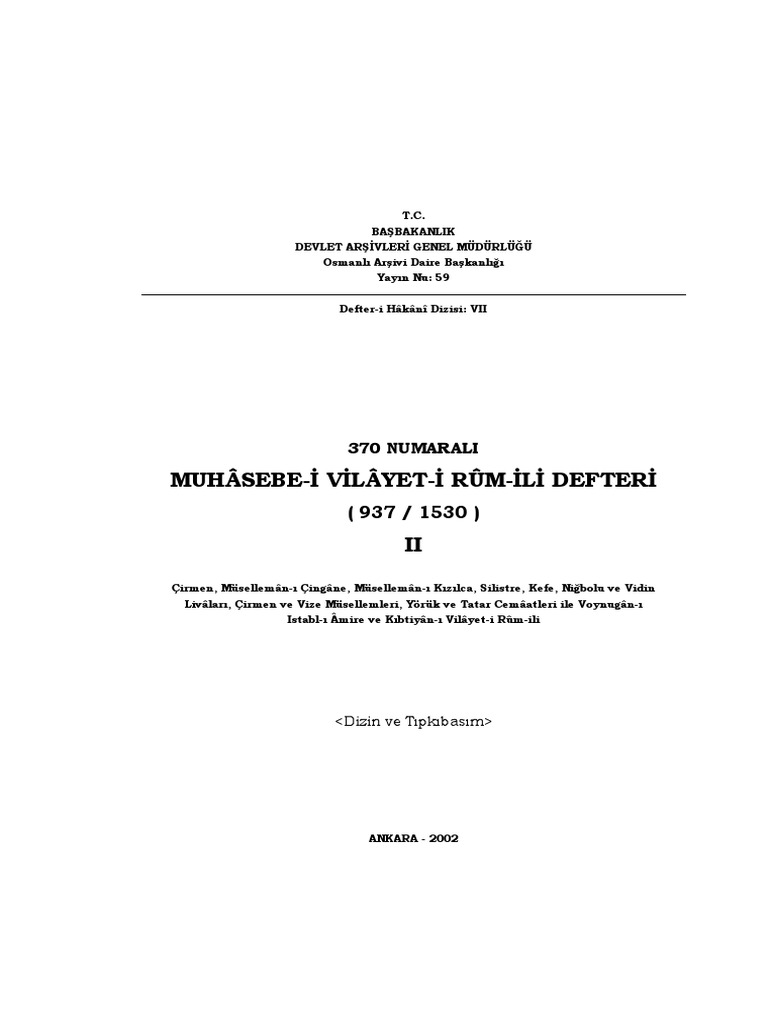 T.C.
BAŞBAKANLIK
DEVLET ARŞİVLERİ GENEL MÜDÜRLÜĞÜ
Osmanlı Arşivi Daire Başkanlığı
Yayın Nu: 59

Defter-i Hâkânî Dizisi: VII

370 NUMARALI

MUHÂSEBE-İ VİLÂYET-İ RÛM-İLİ DEFTERİ

( 937 / 1530 )

II

Çirmen, Müsellemân-ı Çingâne, Müsellemân-ı Kızılca, Silistre, Kefe, Niğbolu ve Vidin Livâları, Çirmen ve Vize Müsellemleri, Yörük ve Tatar Cemâatleri ile Voynugân-ı Istabl-ı Âmire ve Kıbtiyân-ı Vilâyet-i Rûm-ili

<Dizin ve Tıpkıbasım>

ANKARA - 2002